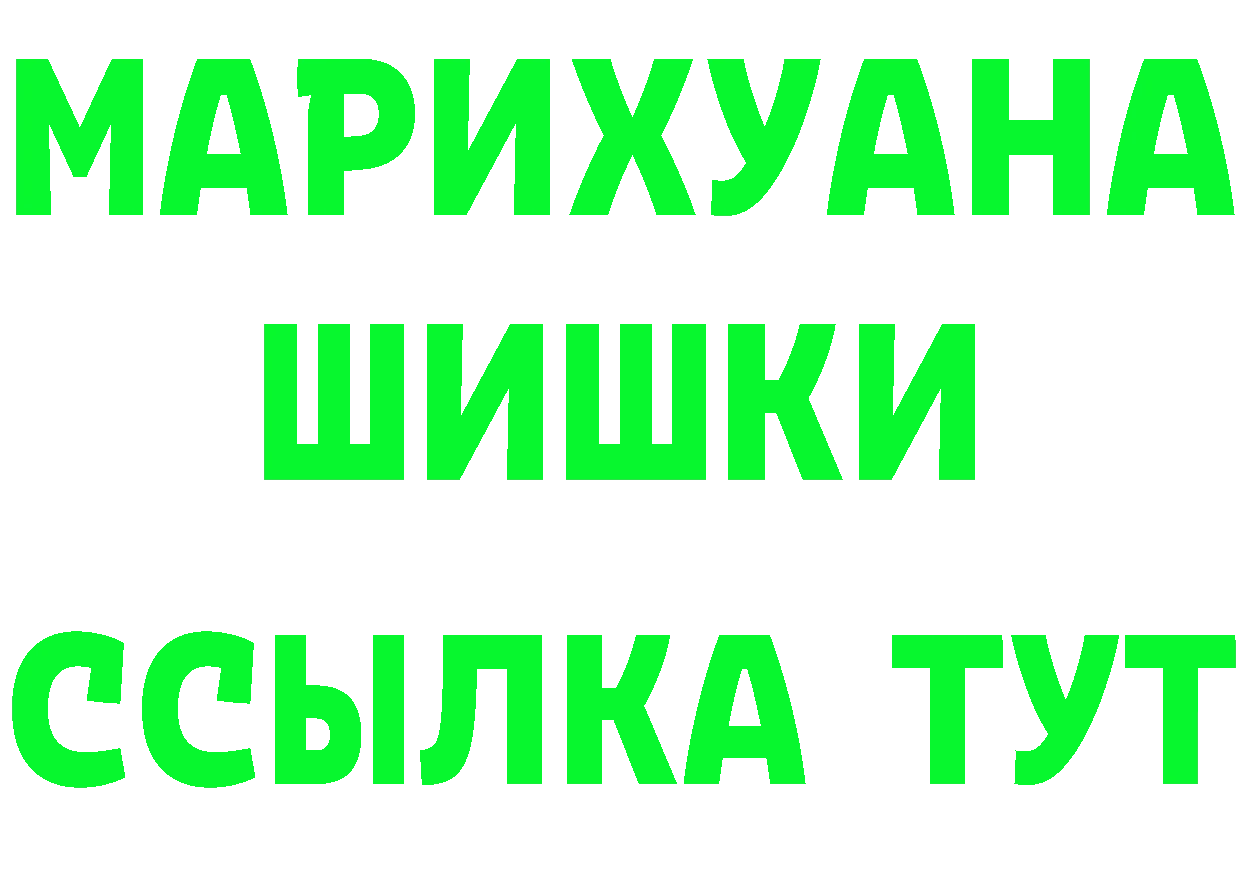 МАРИХУАНА
ШИШКИ
ССЫЛКА ТУТ